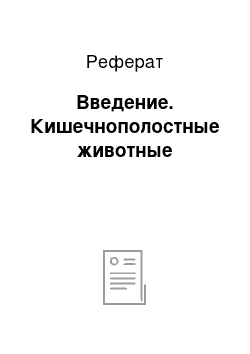 Реферат

Введение. Кишечнополостные животные